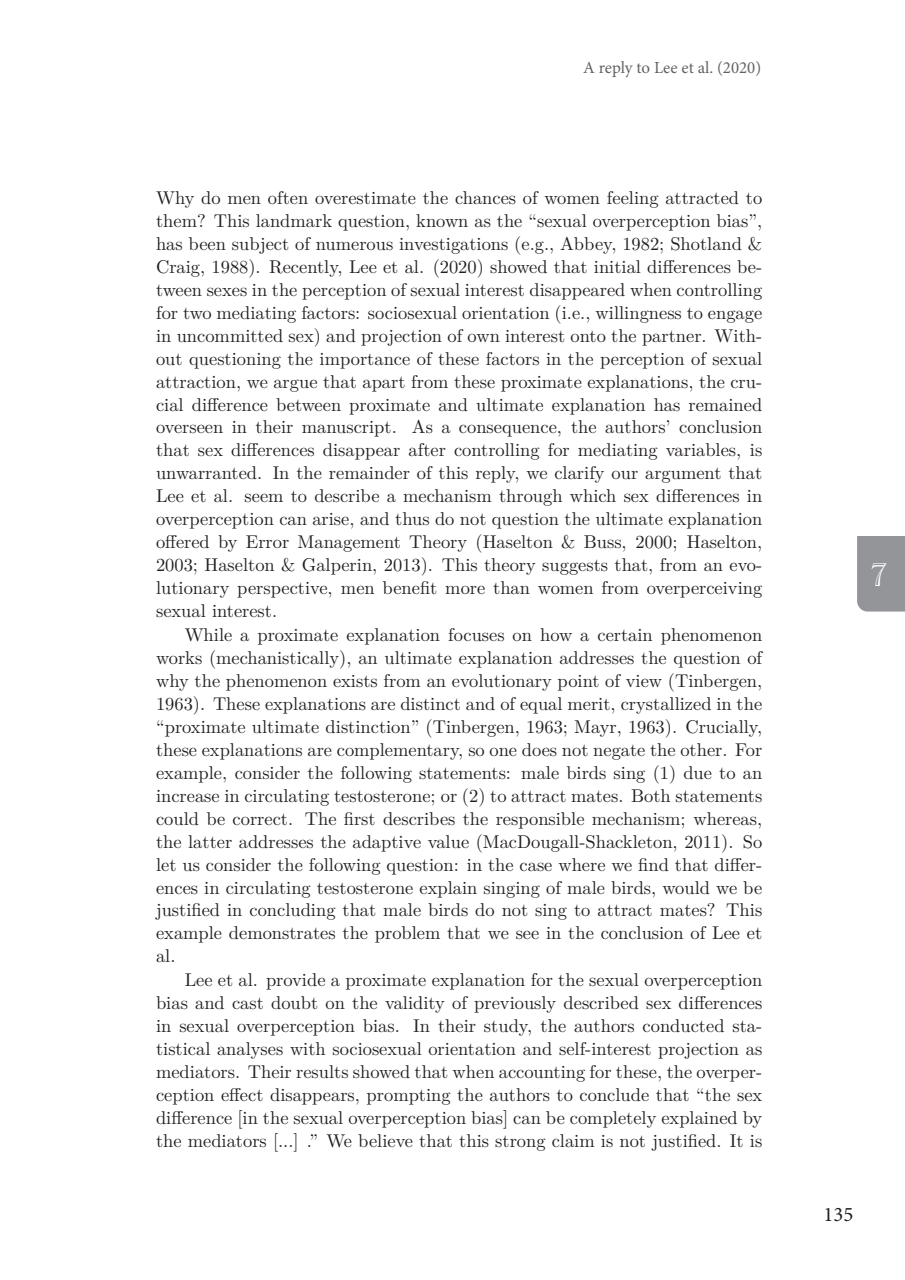 A reply to Lee et al. (2020)

Why do men often overestimate the chances of women feeling attracted to them? This landmark question, known as the “sexual overperception bias”, has been subject of numerous investigations (e.g., Abbey, 1982; Shotland & Craig, 1988). Recently, Lee et al. (2020) showed that initial differences between sexes in the perception of sexual interest disappeared when controlling for two mediating factors: sociosexual orientation (i.e., willingness to engage in uncommitted sex) and projection of own interest onto the partner. Without questioning the importance of these factors in the perception of sexual attraction, we argue that apart from these proximate explanations, the crucial difference between proximate and ultimate explanation has remained overseen in their manuscript. As a consequence, the authors’ conclusion that sex differences disappear after controlling for mediating variables, is unwarranted. In the remainder of this reply, we clarify our argument that Lee et al. seem to describe a mechanism through which sex differences in overperception can arise, and thus do not question the ultimate explanation offered by Error Management Theory (Haselton & Buss, 2000; Haselton, 2003; Haselton & Galperin, 2013). This theory suggests that, from an evolutionary perspective, men benefit more than women from overperceiving sexual interest.

7

While a proximate explanation focuses on how a certain phenomenon works (mechanistically), an ultimate explanation addresses the question of why the phenomenon exists from an evolutionary point of view (Tinbergen, 1963). These explanations are distinct and of equal merit, crystallized in the “proximate ultimate distinction” (Tinbergen, 1963; Mayr, 1963). Crucially, these explanations are complementary, so one does not negate the other. For example, consider the following statements: male birds sing (1) due to an increase in circulating testosterone; or (2) to attract mates. Both statements could be correct. The first describes the responsible mechanism; whereas, the latter addresses the adaptive value (MacDougall-Shackleton, 2011). So let us consider the following question: in the case where we find that differences in circulating testosterone explain singing of male birds, would we be justified in concluding that male birds do not sing to attract mates? This example demonstrates the problem that we see in the conclusion of Lee et al.

Lee et al. provide a proximate explanation for the sexual overperception bias and cast doubt on the validity of previously described sex differences in sexual overperception bias. In their study, the authors conducted statistical analyses with sociosexual orientation and self-interest projection as mediators. Their results showed that when accounting for these, the overperception effect disappears, prompting the authors to conclude that “the sex difference [in the sexual overperception bias] can be completely explained by the mediators [...] .” We believe that this strong claim is not justified. It is

135